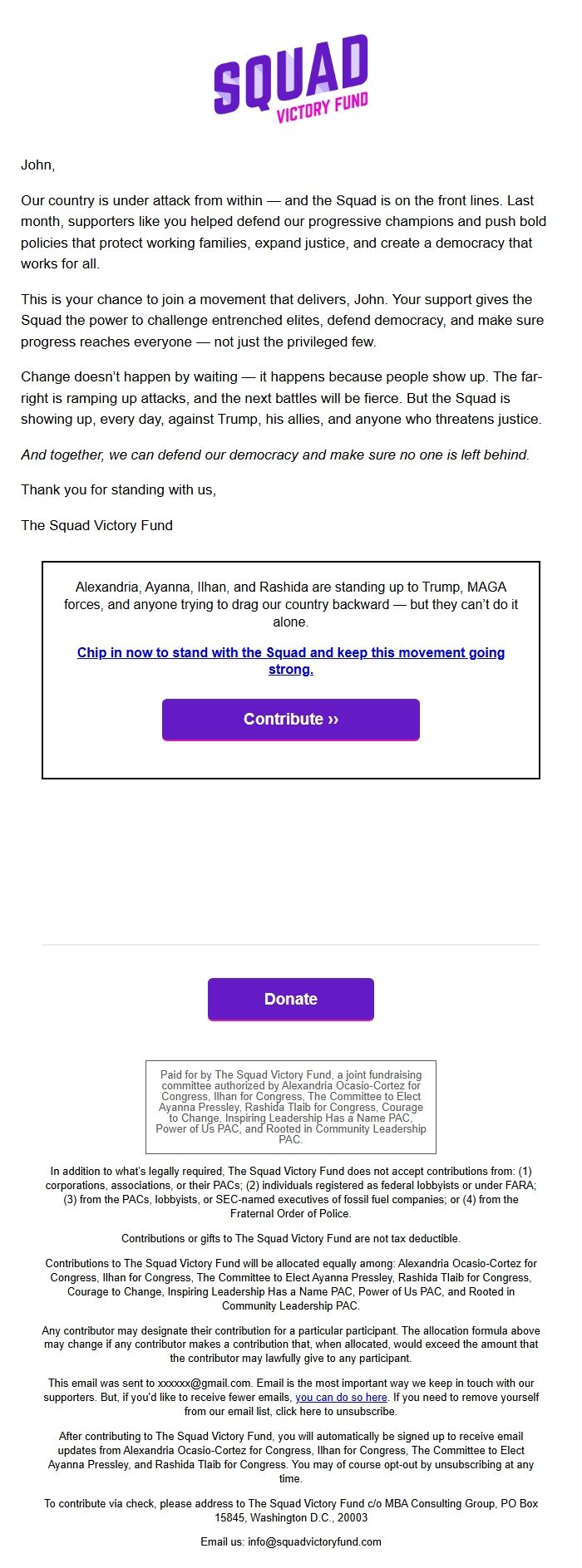 SQUAD
VICTORY FUND

John,

Our country is under attack from within — and the Squad is on the front lines. Last month, supporters like you helped defend our progressive champions and push bold policies that protect working families, expand justice, and create a democracy that works for all.

This is your chance to join a movement that delivers, John. Your support gives the Squad the power to challenge entrenched elites, defend democracy, and make sure progress reaches everyone — not just the privileged few.

Change doesn't happen by waiting — it happens because people show up. The far-right is ramping up attacks, and the next battles will be fierce. But the Squad is showing up, every day, against Trump, his allies, and anyone who threatens justice.

And together, we can defend our democracy and make sure no one is left behind.

Thank you for standing with us,

The Squad Victory Fund

Alexandria, Ayanna, Ilhan, and Rashida are standing up to Trump, MAGA forces, and anyone trying to drag our country backward — but they can't do it alone.

Chip in now to stand with the Squad and keep this movement going strong.

Contribute ››

Donate

Paid for by The Squad Victory Fund, a joint fundraising committee authorized by Alexandria Ocasio-Cortez for Congress, Ilhan for Congress, The Committee to Elect Ayanna Pressley, Rashida Tlaib for Congress, Courage to Change, Inspiring Leadership Has a Name PAC, Power of Us PAC, and Rooted in Community Leadership PAC.

In addition to what's legally required, The Squad Victory Fund does not accept contributions from: (1) corporations, associations, or their PACs; (2) individuals registered as federal lobbyists or under FARA; (3) from the PACs, lobbyists, or SEC-named executives of fossil fuel companies; or (4) from the Fraternal Order of Police.

Contributions or gifts to The Squad Victory Fund are not tax deductible.

Contributions to The Squad Victory Fund will be allocated equally among: Alexandria Ocasio-Cortez for Congress, Ilhan for Congress, The Committee to Elect Ayanna Pressley, Rashida Tlaib for Congress, Courage to Change, Inspiring Leadership Has a Name PAC, Power of Us PAC, and Rooted in Community Leadership PAC.

Any contributor may designate their contribution for a particular participant. The allocation formula above may change if any contributor makes a contribution that, when allocated, would exceed the amount that the contributor may lawfully give to any participant.

This email was sent to xxxxxx@gmail.com. Email is the most important way we keep in touch with our supporters. But, if you'd like to receive fewer emails, you can do so here. If you need to remove yourself from our email list, click here to unsubscribe.

After contributing to The Squad Victory Fund, you will automatically be signed up to receive email updates from Alexandria Ocasio-Cortez for Congress, Ilhan for Congress, The Committee to Elect Ayanna Pressley, and Rashida Tlaib for Congress. You may of course opt-out by unsubscribing at any time.

To contribute via check, please address to The Squad Victory Fund c/o MBA Consulting Group, PO Box 15845, Washington D.C., 20003

Email us: info@squadvictoryfund.com